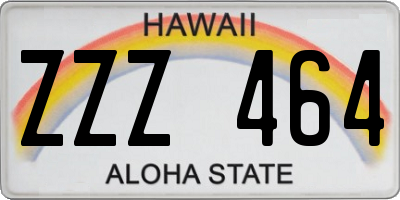 HAWAII

ZZZ 464

ALOHA STATE